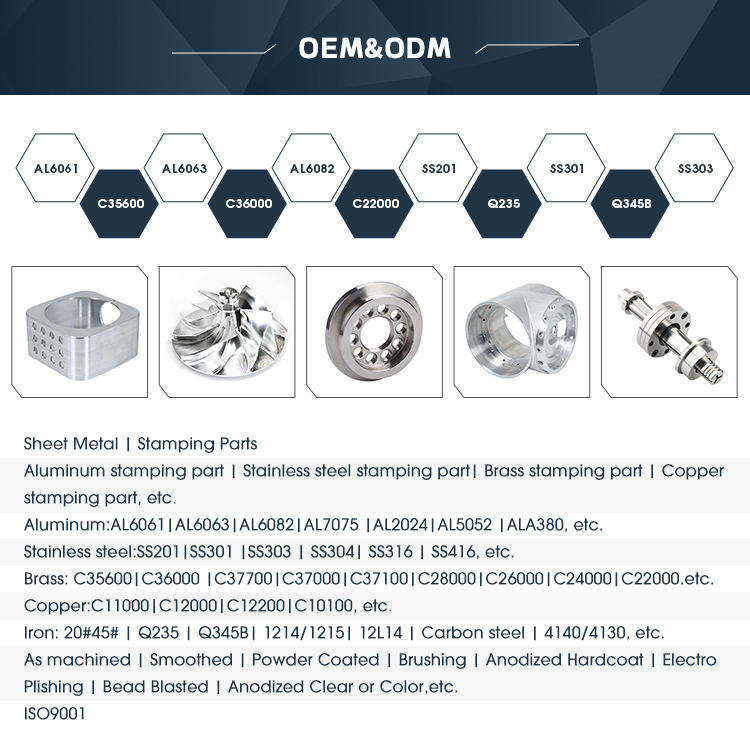 OEM&ODM

AL6061
C35600
AL6063
C36000
AL6082
C22000
SS201
Q235
SS301
Q345B
SS303

Sheet Metal | Stamping Parts

Aluminum stamping part | Stainless steel stamping part| Brass stamping part | Copper stamping part, etc.

Aluminum:AL6061|AL6063|AL6082|AL7075 |AL2024|AL5052 |ALA380, etc.

Stainless steel:SS201|SS301 |SS303 | SS304| SS316 | SS416, etc.

Brass: C35600|C36000 |C37700|C37000|C37100|C28000|C26000|C24000|C22000.etc.

Copper:C11000|C12000|C12200|C10100, etc.

Iron: 20#45# | Q235 | Q345B| 1214/1215| 12L14 | Carbon steel | 4140/4130, etc.

As machined | Smoothed | Powder Coated | Brushing | Anodized Hardcoat | Electro Plishing | Bead Blasted | Anodized Clear or Color,etc.

ISO9001